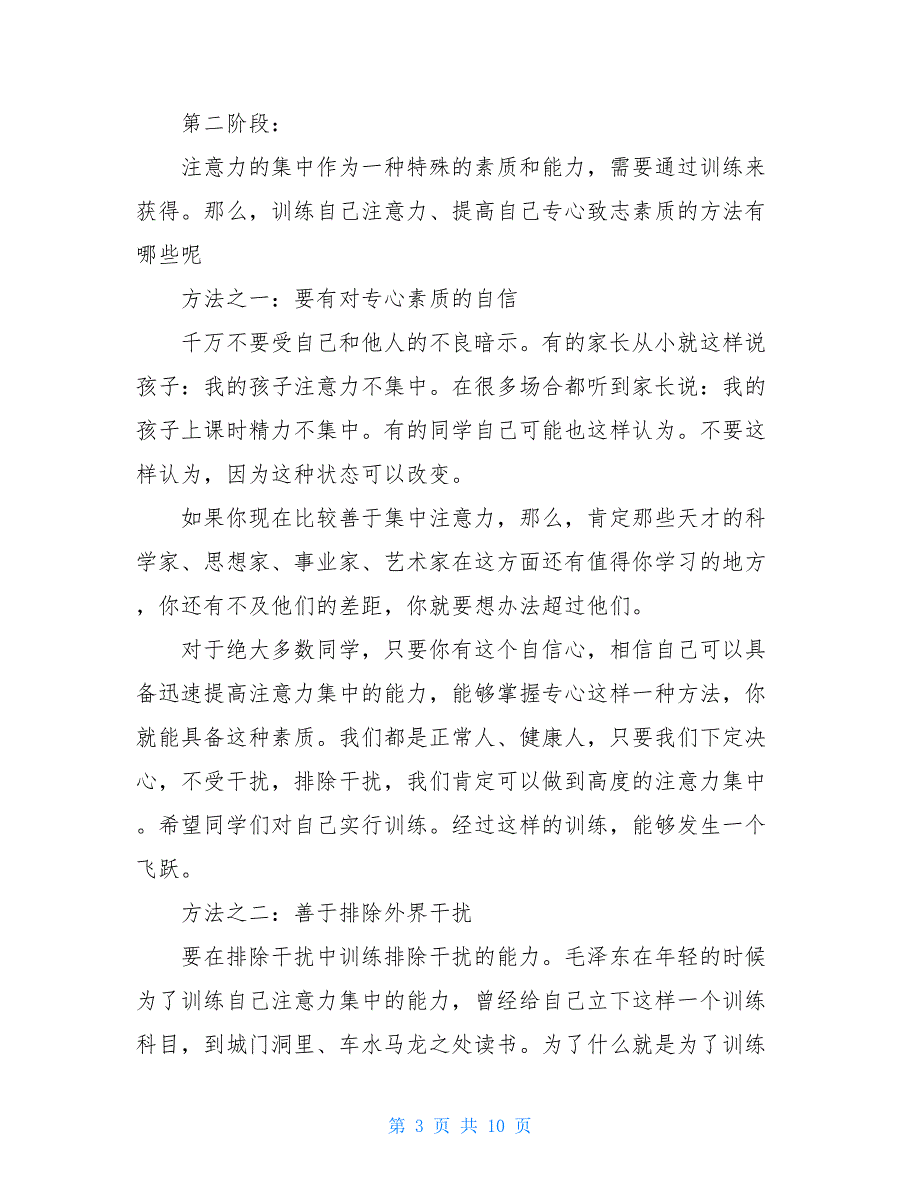 第二阶段：

注意力的集中作为一种特殊的素质和能力，需要通过训练来获得。那么，训练自己注意力、提高自己专心致志素质的方法有哪些呢

方法之一：要有对专心素质的自信

千万不要受自己和他人的不良暗示。有的家长从小就这样说孩子：我的孩子注意力不集中。在很多场合都听到家长说：我的孩子上课时精力不集中。有的同学自己可能也这样认为。不要这样认为，因为这种状态可以改变。

如果你现在比较善于集中注意力，那么，肯定那些天才的科学家、思想家、事业家、艺术家在这方面还有值得你学习的地方，你还有不及他们的差距，你就要想办法超过他们。

对于绝大多数同学，只要你有这个自信心，相信自己可以具备迅速提高注意力集中的能力，能够掌握专心这样一种方法，你就能具备这种素质。我们都是正常人、健康人，只要我们下定决心，不受干扰，排除干扰，我们肯定可以做到高度的注意力集中。希望同学们对自己实行训练。经过这样的训练，能够发生一个飞跃。

方法之二：善于排除外界干扰

要在排除干扰中训练排除干扰的能力。毛泽东在年轻的时候为了训练自己注意力集中的能力，曾经给自己立下这样一个训练科目，到城门洞里、车水马龙之处读书。为了什么就是为了训练

第 3 页 共 10 页